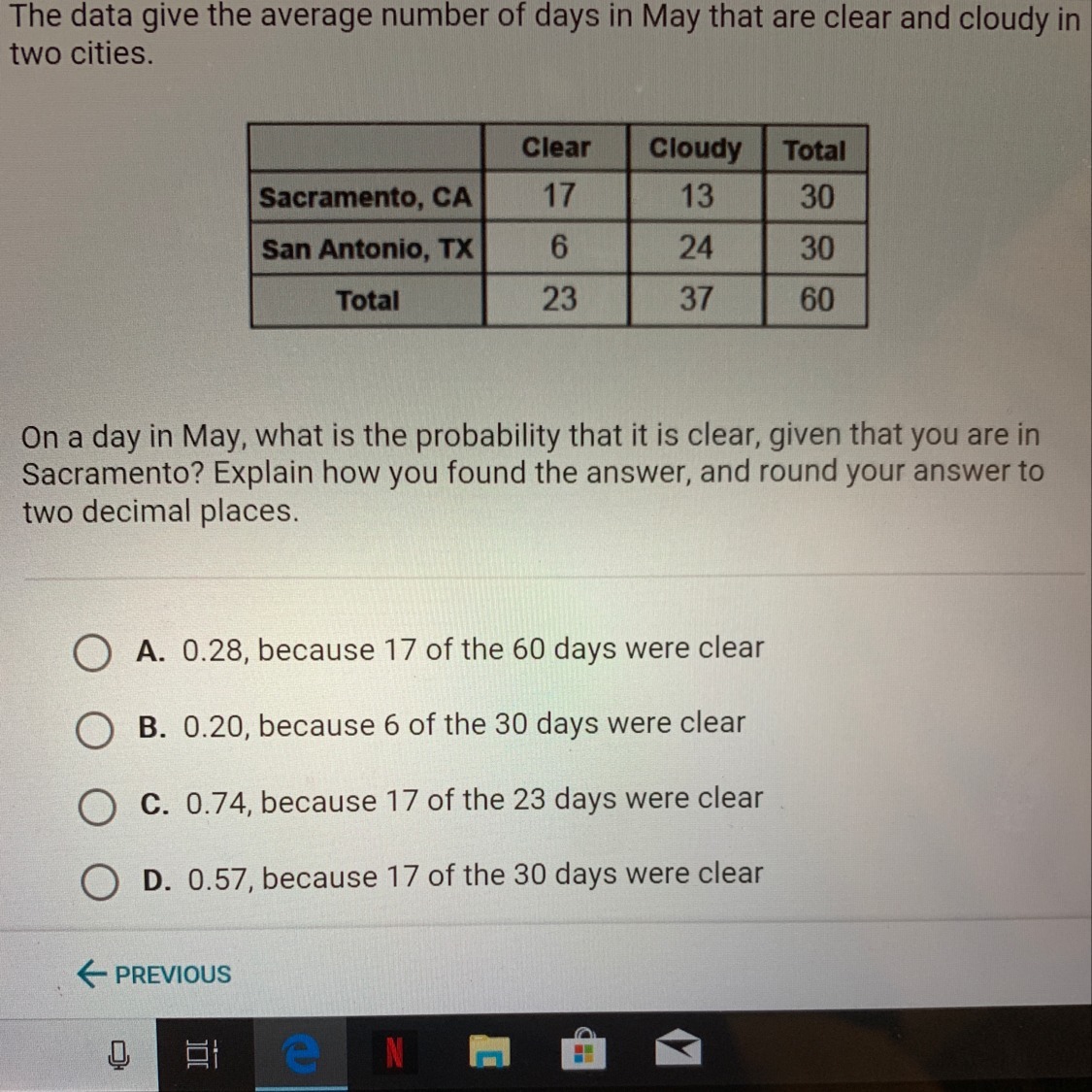 The data give the average number of days in May that are clear and cloudy in two cities.

|  | Clear | Cloudy | Total |
|---|---|---|---|
| Sacramento, CA | 17 | 13 | 30 |
| San Antonio, TX | 6 | 24 | 30 |
| Total | 23 | 37 | 60 |

On a day in May, what is the probability that it is clear, given that you are in Sacramento? Explain how you found the answer, and round your answer to two decimal places.

A. 0.28, because 17 of the 60 days were clear

B. 0.20, because 6 of the 30 days were clear

C. 0.74, because 17 of the 23 days were clear

D. 0.57, because 17 of the 30 days were clear

← PREVIOUS